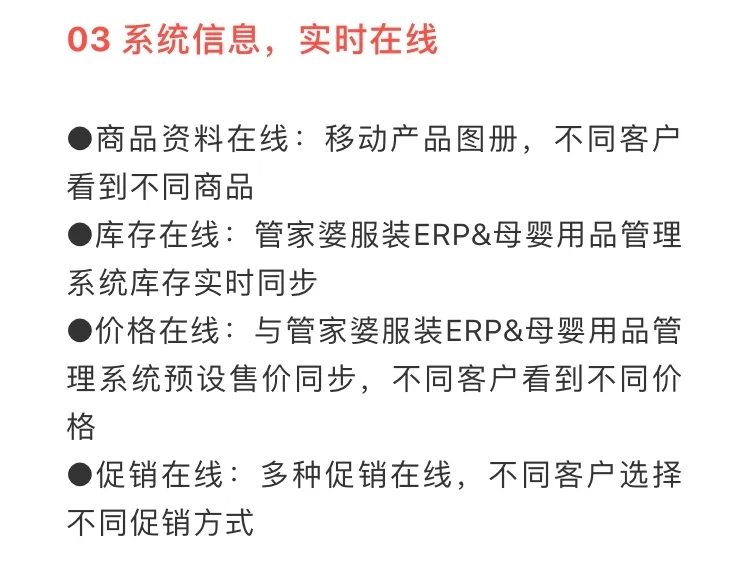 03 系统信息，实时在线

●商品资料在线：移动产品图册，不同客户看到不同商品
●库存在线：管家婆服装ERP&母婴用品管理系统库存实时同步
●价格在线：与管家婆服装ERP&母婴用品管理系统预设售价同步，不同客户看到不同价格
●促销在线：多种促销在线，不同客户选择不同促销方式